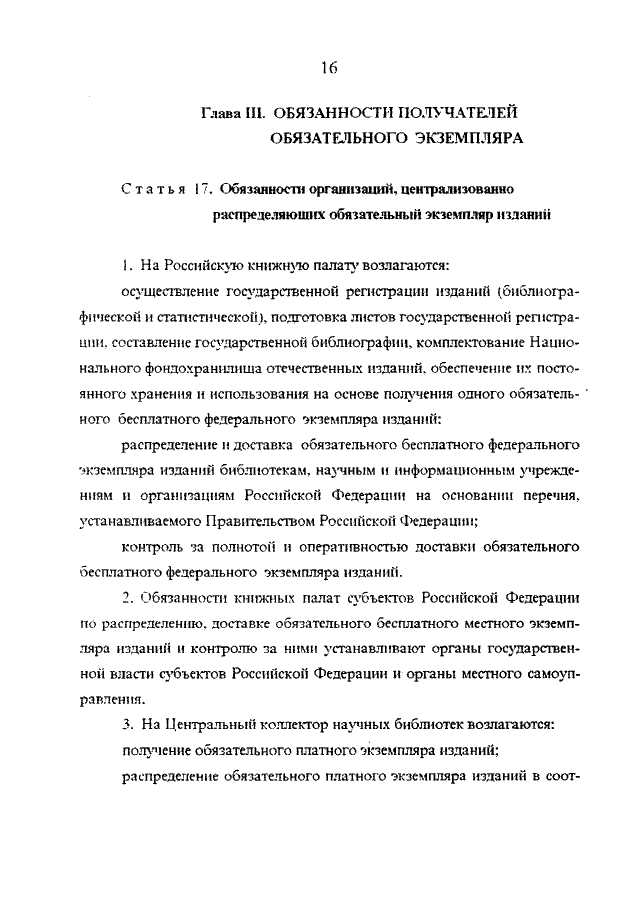 16

Глава III. ОБЯЗАННОСТИ ПОЛУЧАТЕЛЕЙ ОБЯЗАТЕЛЬНОГО ЭКЗЕМПЛЯРА

Статья 17. Обязанности организаций, централизованно распределяющих обязательный экземпляр изданий

1. На Российскую книжную палату возлагаются:

осуществление государственной регистрации изданий (библиографической и статистической), подготовка листов государственной регистрации, составление государственной библиографии, комплектование Национального фондохранилища отечественных изданий, обеспечение их постоянного хранения и использования на основе получения одного обязательного бесплатного федерального экземпляра изданий;

распределение и доставка обязательного бесплатного федерального экземпляра изданий библиотекам, научным и информационным учреждениям и организациям Российской Федерации на основании перечня, устанавливаемого Правительством Российской Федерации;

контроль за полнотой и оперативностью доставки обязательного бесплатного федерального экземпляра изданий.

2. Обязанности книжных палат субъектов Российской Федерации по распределению, доставке обязательного бесплатного местного экземпляра изданий и контролю за ними устанавливают органы государственной власти субъектов Российской Федерации и органы местного самоуправления.

3. На Центральный коллектор научных библиотек возлагаются:

получение обязательного платного экземпляра изданий;

распределение обязательного платного экземпляра изданий в соот-